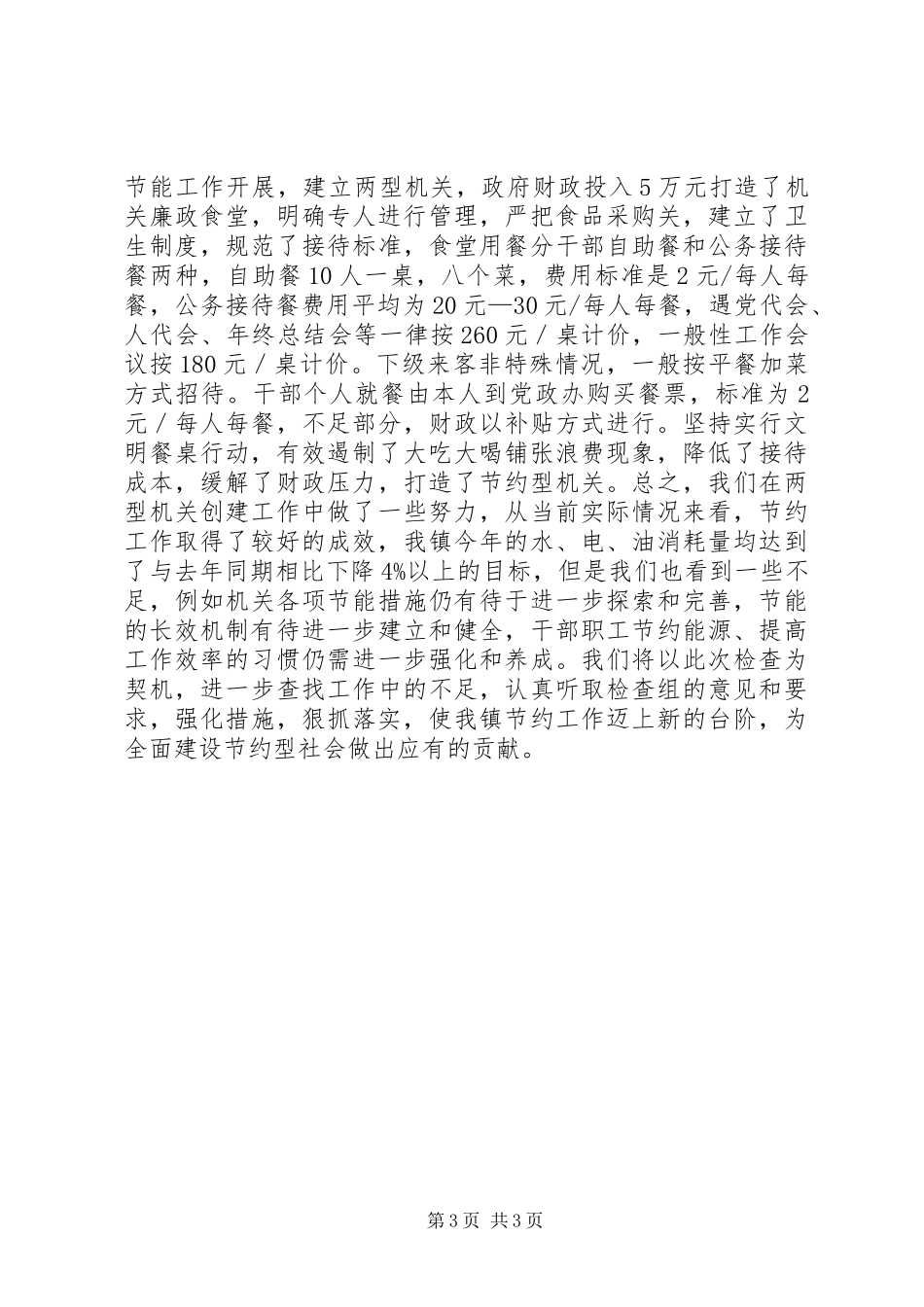 节能工作开展，建立两型机关，政府财政投入5万元打造了机关廉政食堂，明确专人进行管理，严把食品采购关，建立了卫生制度，规范了接待标准，食堂用餐分干部自助餐和公务接待餐两种，自助餐10人一桌，八个菜，费用标准是2元/每人每餐，公务接待餐费用平均为20元—30元/每人每餐，遇党代会、人代会、年终总结会等一律按260元/桌计价，一般性工作会议按180元/桌计价。下级来客非特殊情况，一般按平餐加菜方式招待。干部个人就餐由本人到党政办购买餐票，标准为2元/每人每餐，不足部分，财政以补贴方式进行。坚持实行文明餐桌行动，有效遏制了大吃大喝铺张浪费现象，降低了接待成本，缓解了财政压力，打造了节约型机关。总之，我们在两型机关创建工作中做了一些努力，从当前实际情况来看，节约工作取得了较好的成效，我镇今年的水、电、油消耗量均达到了与去年同期相比下降4%以上的目标，但是我们也看到一些不足，例如机关各项节能措施仍有待于进一步探索和完善，节能的长效机制有待进一步建立和健全，干部职工节约能源、提高工作效率的习惯仍需进一步强化和养成。我们将以此次检查为契机，进一步查找工作中的不足，认真听取检查组的意见和要求，强化措施，狠抓落实，使我镇节约工作迈上新的台阶，为全面建设节约型社会做出应有的贡献。

第3页 共3页